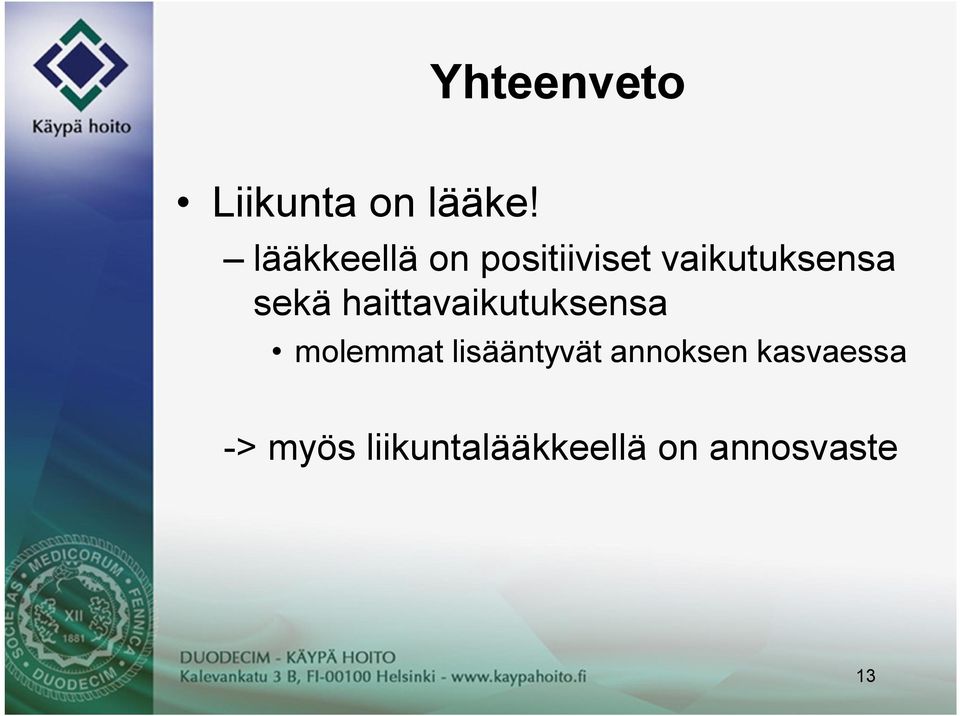 Käypä hoito

Yhteenveto

• Liikunta on lääke!
– lääkkeellä on positiiviset vaikutuksensa sekä haittavaikutuksensa
• molemmat lisääntyvät annoksen kasvaessa

-> myös liikuntalääkkeellä on annosvaste

SOCIETAS MEDICORUM FENNICA DUODECIM XII 1881

DUODECIM - KÄYPÄ HOITO
Kalevankatu 3 B, FI-00100 Helsinki - www.kaypahoito.fi

13